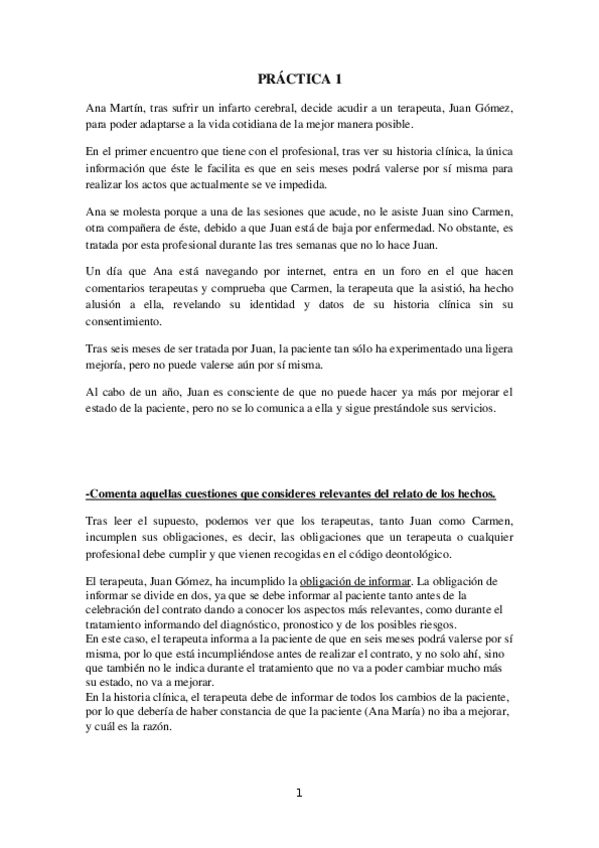 PRÁCTICA 1

Ana Martín, tras sufrir un infarto cerebral, decide acudir a un terapeuta, Juan Gómez, para poder adaptarse a la vida cotidiana de la mejor manera posible.

En el primer encuentro que tiene con el profesional, tras ver su historia clínica, la única información que éste le facilita es que en seis meses podrá valerse por sí misma para realizar los actos que actualmente se ve impedida.

Ana se molesta porque a una de las sesiones que acude, no le asiste Juan sino Carmen, otra compañera de éste, debido a que Juan está de baja por enfermedad. No obstante, es tratada por esta profesional durante las tres semanas que no lo hace Juan.

Un día que Ana está navegando por internet, entra en un foro en el que hacen comentarios terapeutas y comprueba que Carmen, la terapeuta que la asistió, ha hecho alusión a ella, revelando su identidad y datos de su historia clínica sin su consentimiento.

Tras seis meses de ser tratada por Juan, la paciente tan sólo ha experimentado una ligera mejoría, pero no puede valerse aún por sí misma.

Al cabo de un año, Juan es consciente de que no puede hacer ya más por mejorar el estado de la paciente, pero no se lo comunica a ella y sigue prestándole sus servicios.

-Comenta aquellas cuestiones que consideres relevantes del relato de los hechos.

Tras leer el supuesto, podemos ver que los terapeutas, tanto Juan como Carmen, incumplen sus obligaciones, es decir, las obligaciones que un terapeuta o cualquier profesional debe cumplir y que vienen recogidas en el código deontológico.

El terapeuta, Juan Gómez, ha incumplido la obligación de informar. La obligación de informar se divide en dos, ya que se debe informar al paciente tanto antes de la celebración del contrato dando a conocer los aspectos más relevantes, como durante el tratamiento informando del diagnóstico, pronostico y de los posibles riesgos.
En este caso, el terapeuta informa a la paciente de que en seis meses podrá valerse por sí misma, por lo que está incumpliéndose antes de realizar el contrato, y no solo ahí, sino que también no le indica durante el tratamiento que no va a poder cambiar mucho más su estado, no va a mejorar.
En la historia clínica, el terapeuta debe de informar de todos los cambios de la paciente, por lo que debería de haber constancia de que la paciente (Ana María) no iba a mejorar, y cuál es la razón.

1